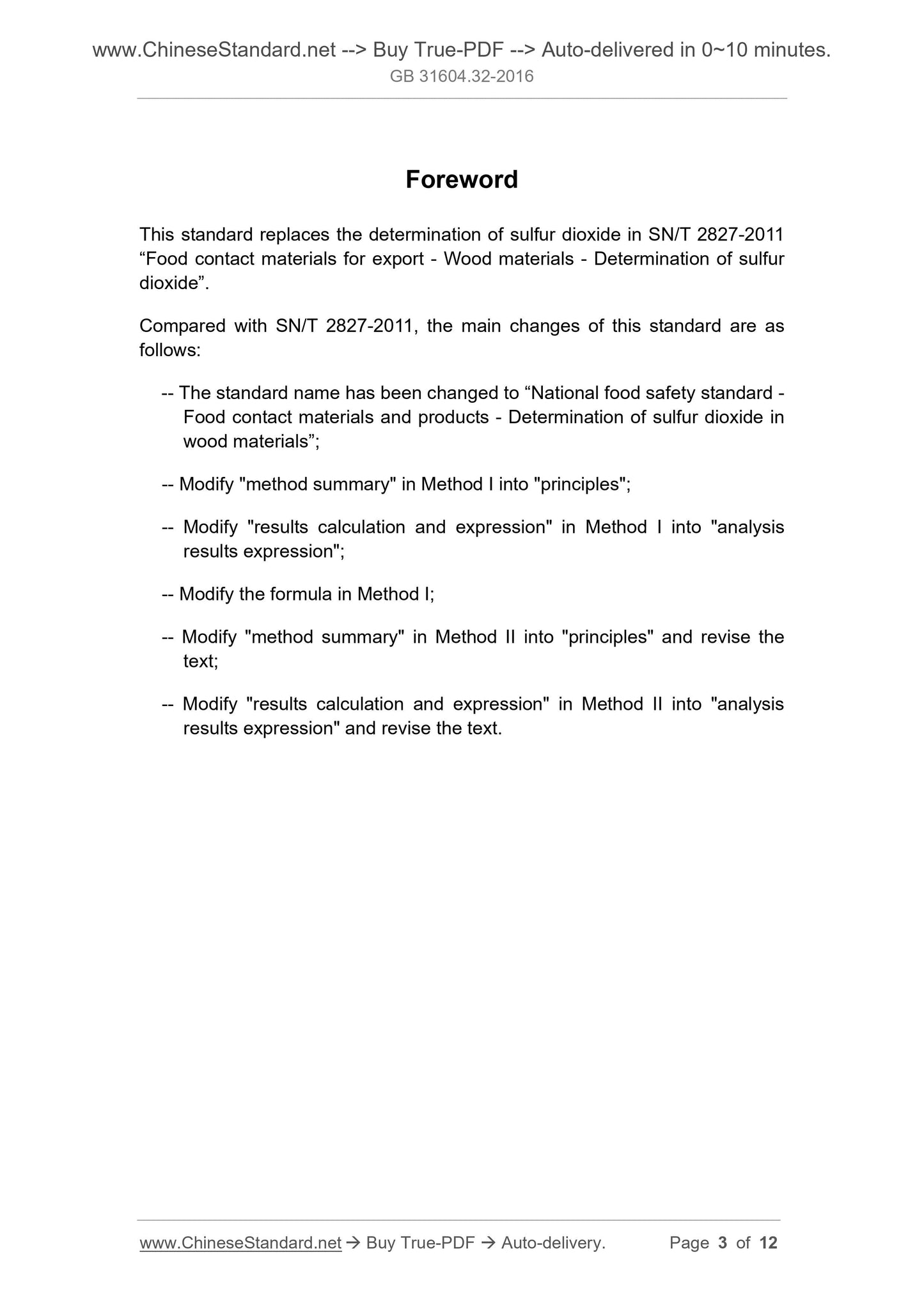 www.ChineseStandard.net --> Buy True-PDF --> Auto-delivered in 0~10 minutes.
GB 31604.32-2016

Foreword

This standard replaces the determination of sulfur dioxide in SN/T 2827-2011 “Food contact materials for export - Wood materials - Determination of sulfur dioxide”.

Compared with SN/T 2827-2011, the main changes of this standard are as follows:

-- The standard name has been changed to “National food safety standard - Food contact materials and products - Determination of sulfur dioxide in wood materials”;

-- Modify "method summary" in Method I into "principles";

-- Modify "results calculation and expression" in Method I into "analysis results expression";

-- Modify the formula in Method I;

-- Modify "method summary" in Method II into "principles" and revise the text;

-- Modify "results calculation and expression" in Method II into "analysis results expression" and revise the text.

www.ChineseStandard.net → Buy True-PDF → Auto-delivery. Page 3 of 12